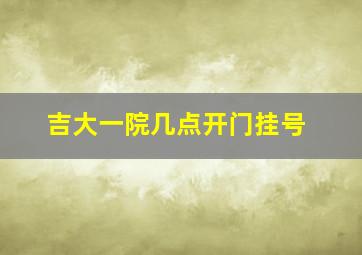 吉大一院几点开门挂号